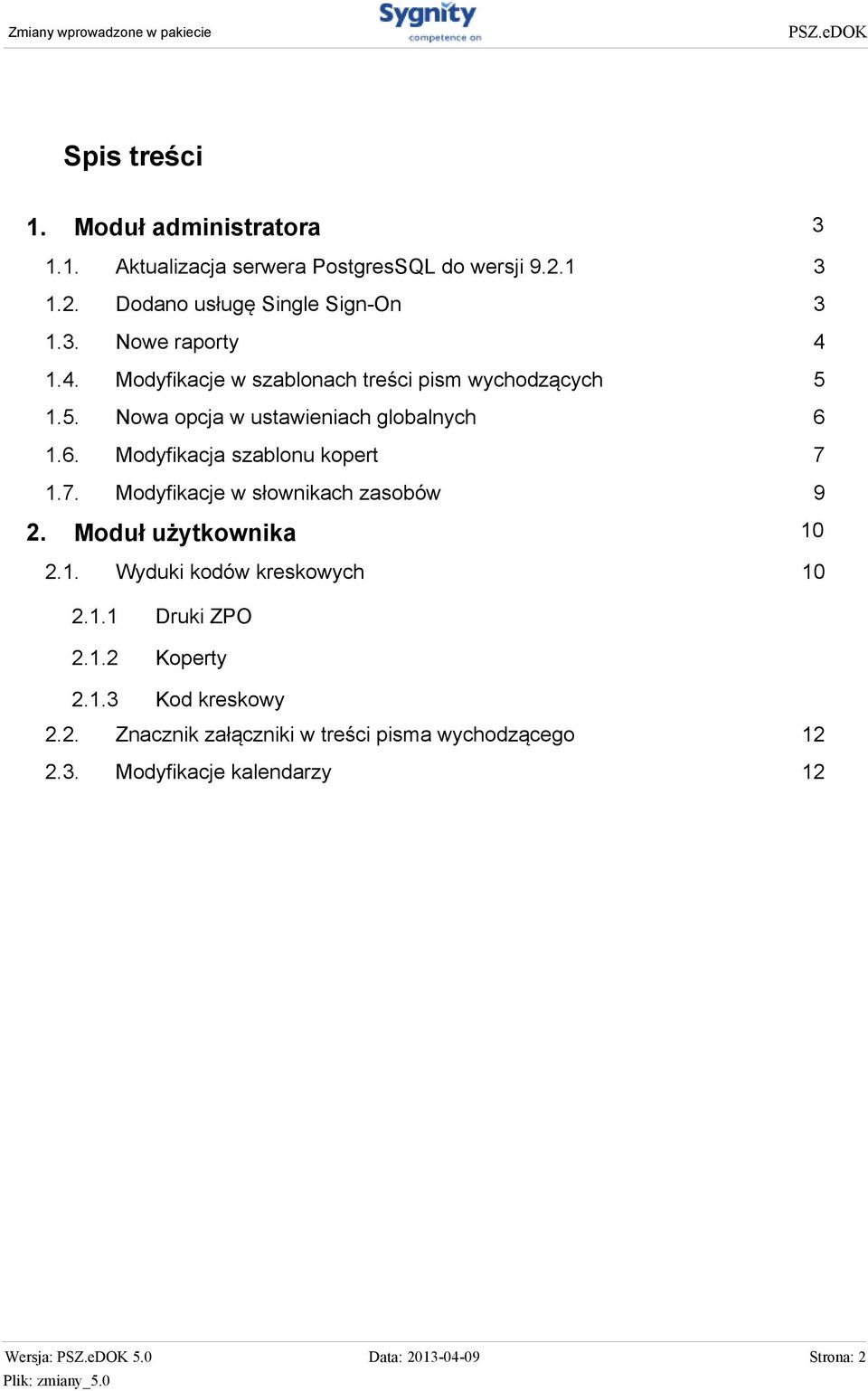 Zmiany wprowadzone w pakiecie
Sygnity
competence on
PSZ.eDOK

Spis treści

1. Moduł administratora 3
1.1. Aktualizacja serwera PostgresSQL do wersji 9.2.1 3
1.2. Dodano usługę Single Sign-On 3
1.3. Nowe raporty 4
1.4. Modyfikacje w szablonach treści pism wychodzących 5
1.5. Nowa opcja w ustawieniach globalnych 6
1.6. Modyfikacja szablonu kopert 7
1.7. Modyfikacje w słownikach zasobów 9
2. Moduł użytkownika 10
2.1. Wyduki kodów kreskowych 10
2.1.1 Druki ZPO
2.1.2 Koperty
2.1.3 Kod kreskowy
2.2. Znacznik załączniki w treści pisma wychodzącego 12
2.3. Modyfikacje kalendarzy 12

Wersja: PSZ.eDOK 5.0
Data: 2013-04-09
Strona: 2
Plik: zmiany_5.0